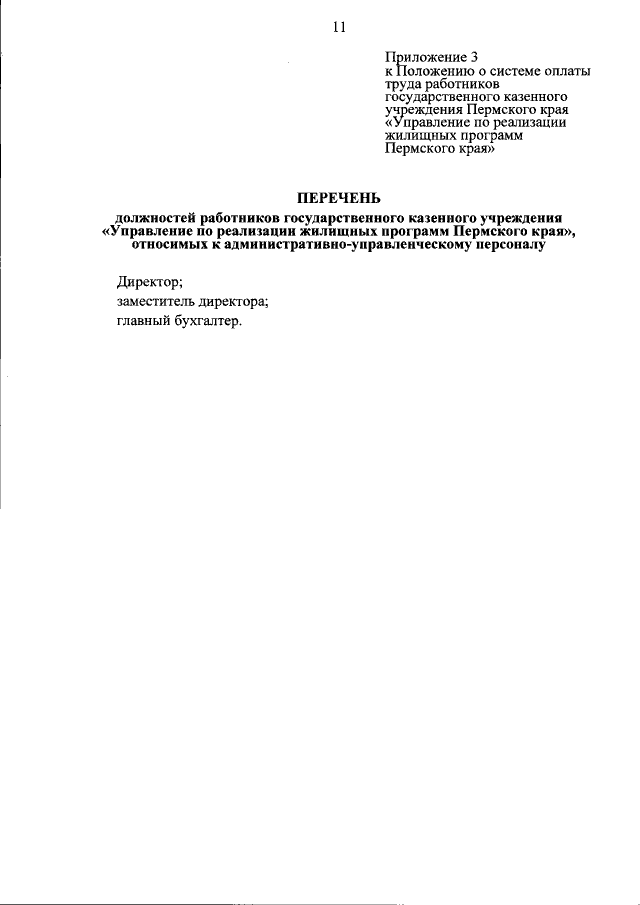 11

Приложение 3
к Положению о системе оплаты труда работников государственного казенного учреждения Пермского края «Управление по реализации жилищных программ Пермского края»

ПЕРЕЧЕНЬ
должностей работников государственного казенного учреждения «Управление по реализации жилищных программ Пермского края», относимых к административно-управленческому персоналу

Директор;
заместитель директора;
главный бухгалтер.